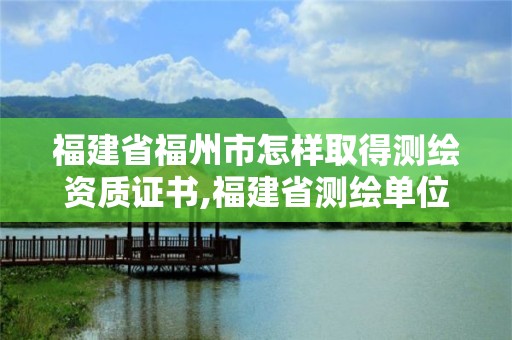 福建省福州市怎样取得测绘资质证书,福建省测绘单位